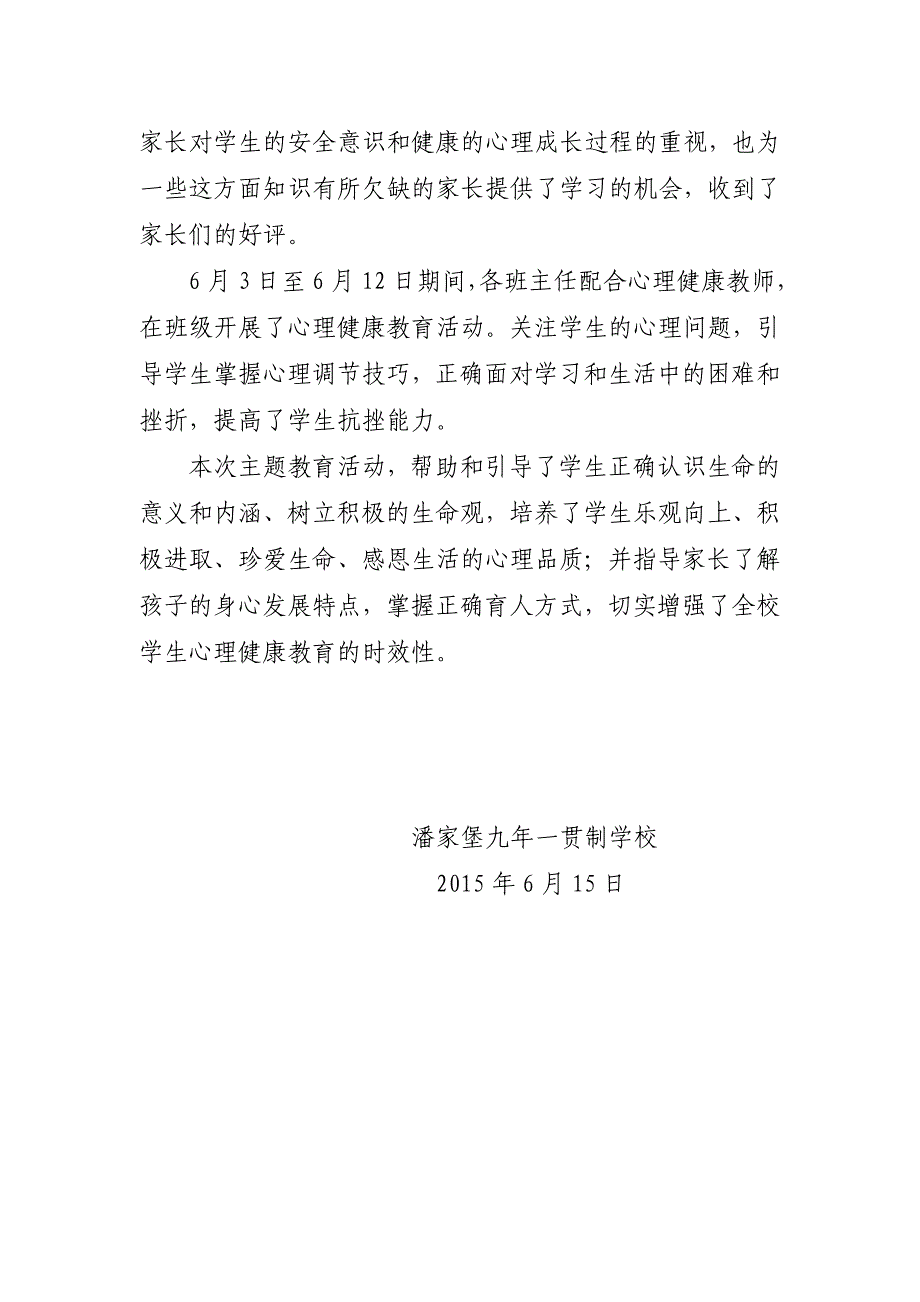 家长对学生的安全意识和健康的心理成长过程的重视，也为一些这方面知识有所欠缺的家长提供了学习的机会，收到了家长们的好评。

6月3日至6月12日期间,各班主任配合心理健康教师,在班级开展了心理健康教育活动。关注学生的心理问题，引导学生掌握心理调节技巧，正确面对学习和生活中的困难和挫折，提高了学生抗挫能力。

本次主题教育活动，帮助和引导了学生正确认识生命的意义和内涵、树立积极的生命观，培养了学生乐观向上、积极进取、珍爱生命、感恩生活的心理品质；并指导家长了解孩子的身心发展特点，掌握正确育人方式，切实增强了全校学生心理健康教育的时效性。

潘家堡九年一贯制学校
2015年6月15日